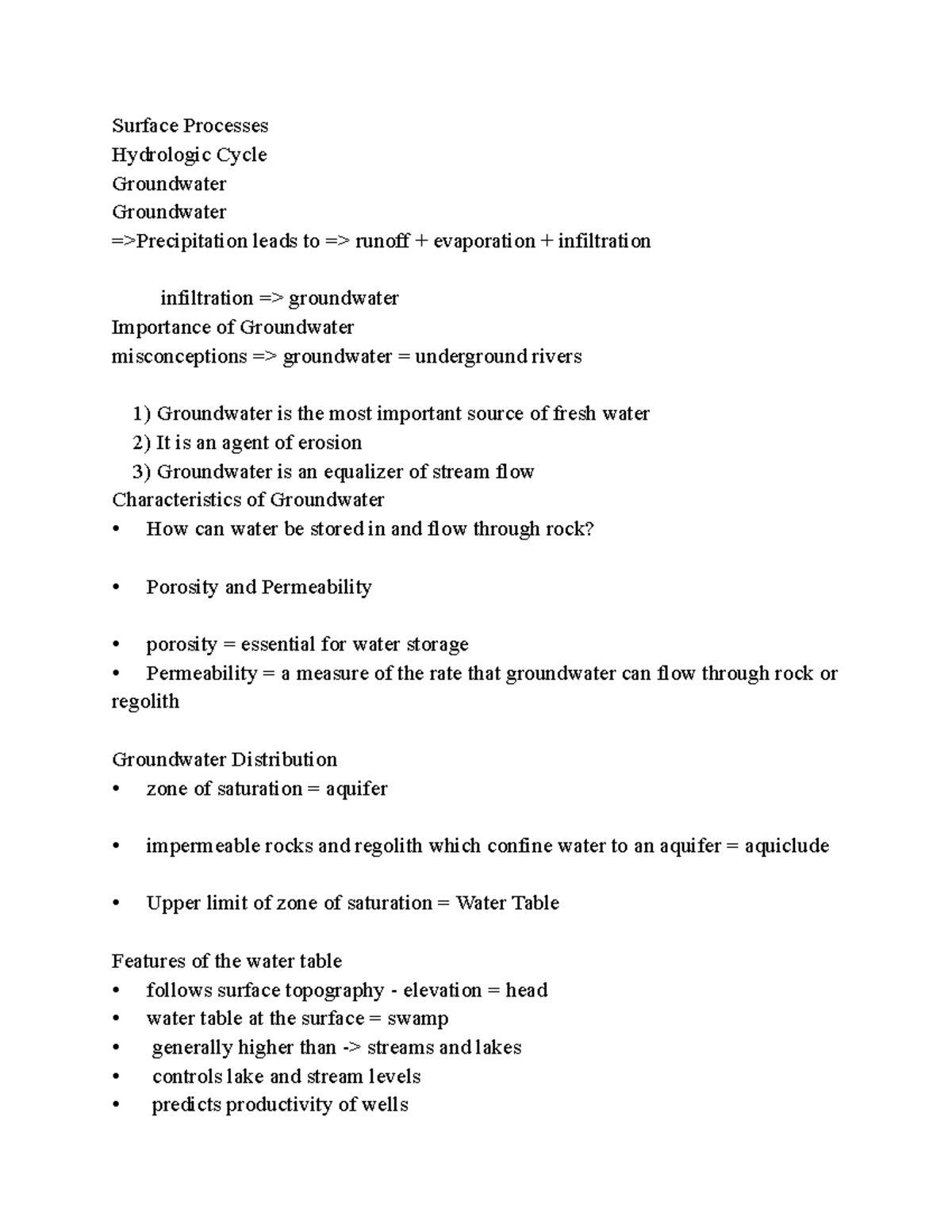 Surface Processes
Hydrologic Cycle
Groundwater
Groundwater
=>Precipitation leads to => runoff + evaporation + infiltration

infiltration => groundwater
Importance of Groundwater
misconceptions => groundwater = underground rivers

1) Groundwater is the most important source of fresh water
2) It is an agent of erosion
3) Groundwater is an equalizer of stream flow
Characteristics of Groundwater
• How can water be stored in and flow through rock?

• Porosity and Permeability

• porosity = essential for water storage
• Permeability = a measure of the rate that groundwater can flow through rock or regolith

Groundwater Distribution
• zone of saturation = aquifer

• impermeable rocks and regolith which confine water to an aquifer = aquiclude

• Upper limit of zone of saturation = Water Table

Features of the water table
• follows surface topography - elevation = head
• water table at the surface = swamp
• generally higher than -> streams and lakes
• controls lake and stream levels
• predicts productivity of wells